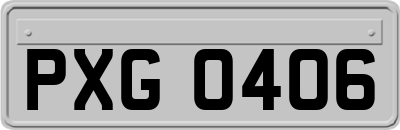 PXG 0406